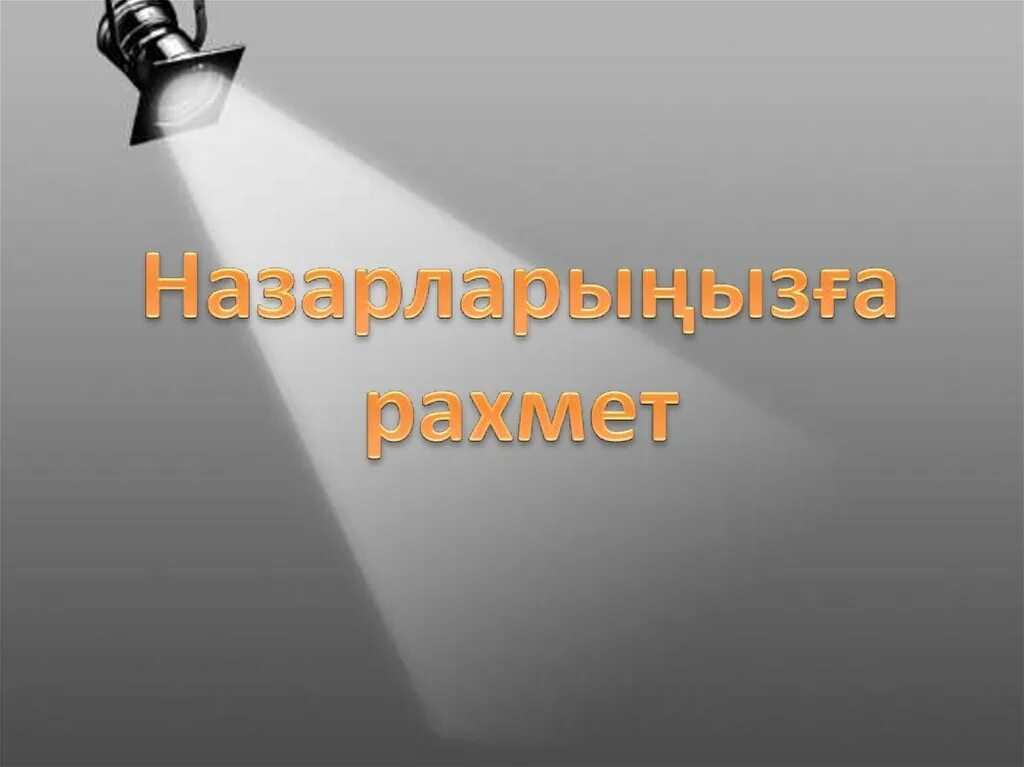 Назарларыңызға рахмет